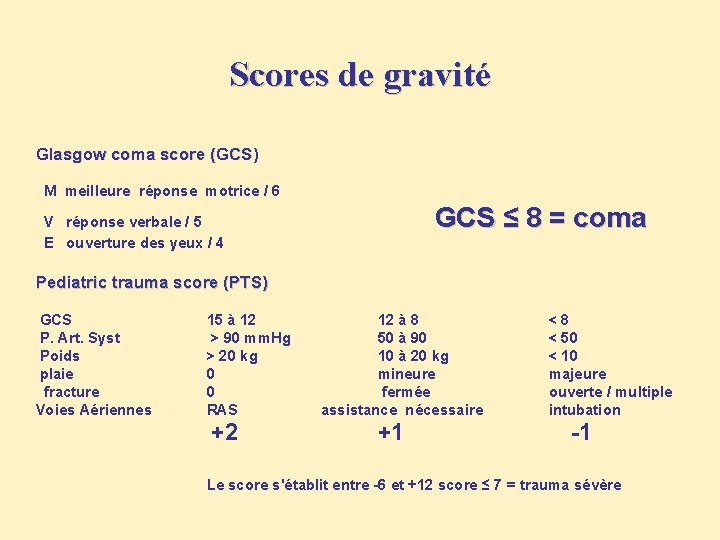 Scores de gravité

Glasgow coma score (GCS)

M meilleure réponse motrice / 6

V réponse verbale / 5

E ouverture des yeux / 4

GCS ≤ 8 = coma

Pediatric trauma score (PTS)

| GCS | 15 à 12 | 12 à 8 | < 8 |
|---|---|---|---|
| P. Art. Syst | > 90 mmHg | 50 à 90 | < 50 |
| Poids | > 20 kg | 10 à 20 kg | < 10 |
| plaie | 0 | mineure | majeure |
| fracture | 0 | fermée | ouverte / multiple |
| Voies Aériennes | RAS | assistance nécessaire | intubation |
| | +2 | +1 | -1 |

Le score s'établit entre -6 et +12 score ≤ 7 = trauma sévère